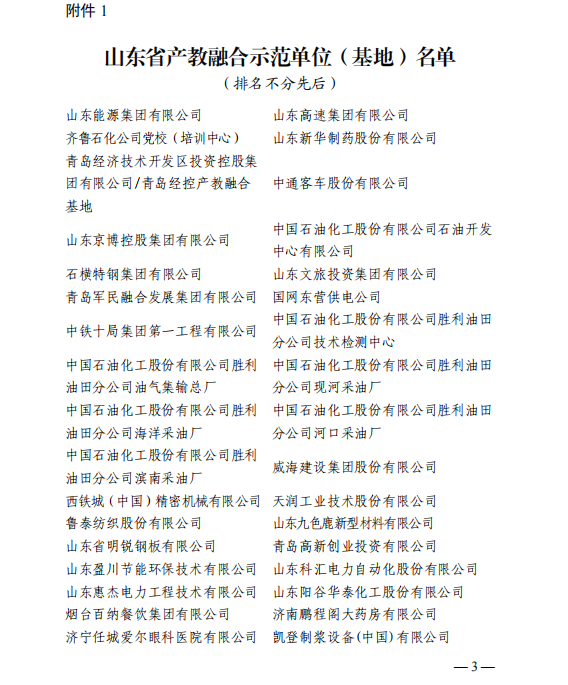 附件 1

山东省产教融合示范单位（基地）名单

（排名不分先后）

| | |
|---|---|
| 山东能源集团有限公司 | 山东高速集团有限公司 |
| 齐鲁石化公司党校（培训中心） | 山东新华制药股份有限公司 |
| 青岛经济技术开发区投资控股集团有限公司/青岛经控产教融合基地 | 中通客车股份有限公司 |
| 山东京博控股集团有限公司 | 中国石油化工股份有限公司石油开发中心有限公司 |
| 石横特钢集团有限公司 | 山东文旅投资集团有限公司 |
| 青岛军民融合发展集团有限公司 | 国网东营供电公司 |
| 中铁十局集团第一工程有限公司 | 中国石油化工股份有限公司胜利油田分公司技术检测中心 |
| 中国石油化工股份有限公司胜利油田分公司油气集输总厂 | 中国石油化工股份有限公司胜利油田分公司现河采油厂 |
| 中国石油化工股份有限公司胜利油田分公司海洋采油厂 | 中国石油化工股份有限公司胜利油田分公司河口采油厂 |
| 中国石油化工股份有限公司胜利油田分公司滨南采油厂 | 威海建设集团股份有限公司 |
| 西铁城（中国）精密机械有限公司 | 天润工业技术股份有限公司 |
| 鲁泰纺织股份有限公司 | 山东九色鹿新型材料有限公司 |
| 山东省明锐钢板有限公司 | 青岛高新创业投资有限公司 |
| 山东盈川节能环保技术有限公司 | 山东科汇电力自动化股份有限公司 |
| 山东惠杰电力工程技术有限公司 | 山东阳谷华泰化工股份有限公司 |
| 烟台百纳餐饮集团有限公司 | 济南鹏程阁大药房有限公司 |
| 济宁任城爱尔眼科医院有限公司 | 凯登制浆设备(中国)有限公司 |

—3—